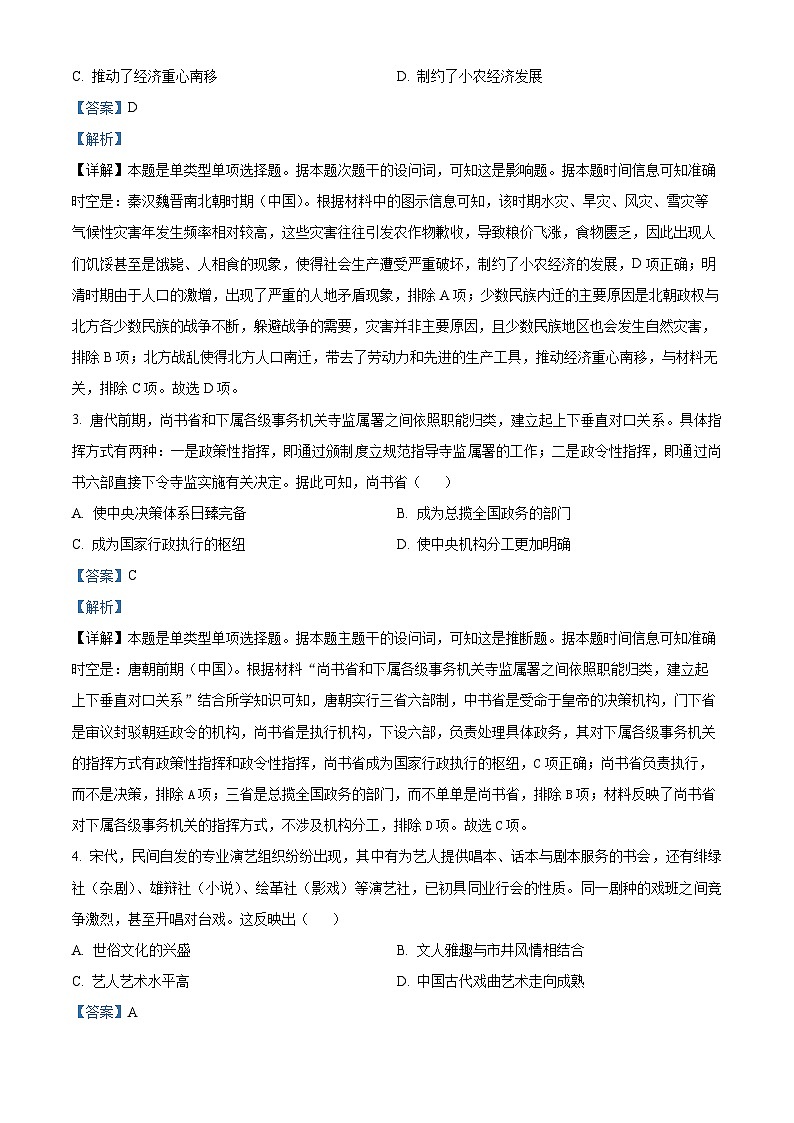 C. 推动了经济重心南移
D. 制约了小农经济发展

【答案】D

【解析】

【详解】本题是单类型单项选择题。据本题次题干的设问词，可知这是影响题。据本题时间信息可知准确时空是：秦汉魏晋南北朝时期（中国）。根据材料中的图示信息可知，该时期水灾、旱灾、风灾、雪灾等气候性灾害年发生频率相对较高，这些灾害往往引发农作物歉收，导致粮价飞涨，食物匮乏，因此出现人们饥馁甚至是饿毙、人相食的现象，使得社会生产遭受严重破坏，制约了小农经济的发展，D项正确；明清时期由于人口的激增，出现了严重的人地矛盾现象，排除A项；少数民族内迁的主要原因是北朝政权与北方各少数民族的战争不断，躲避战争的需要，灾害并非主要原因，且少数民族地区也会发生自然灾害，排除B项；北方战乱使得北方人口南迁，带去了劳动力和先进的生产工具，推动经济重心南移，与材料无关，排除C项。故选D项。

3. 唐代前期，尚书省和下属各级事务机关寺监属署之间依照职能归类，建立起上下垂直对口关系。具体指挥方式有两种：一是政策性指挥，即通过颁制度立规范指导寺监属署的工作；二是政令性指挥，即通过尚书六部直接下令寺监实施有关决定。据此可知，尚书省（　　）

A. 使中央决策体系日臻完备
B. 成为总揽全国政务的部门
C. 成为国家行政执行的枢纽
D. 使中央机构分工更加明确

【答案】C

【解析】

【详解】本题是单类型单项选择题。据本题主题干的设问词，可知这是推断题。据本题时间信息可知准确时空是：唐朝前期（中国）。根据材料“尚书省和下属各级事务机关寺监属署之间依照职能归类，建立起上下垂直对口关系”结合所学知识可知，唐朝实行三省六部制，中书省是受命于皇帝的决策机构，门下省是审议封驳朝廷政令的机构，尚书省是执行机构，下设六部，负责处理具体政务，其对下属各级事务机关的指挥方式有政策性指挥和政令性指挥，尚书省成为国家行政执行的枢纽，C项正确；尚书省负责执行，而不是决策，排除A项；三省是总揽全国政务的部门，而不单单是尚书省，排除B项；材料反映了尚书省对下属各级事务机关的指挥方式，不涉及机构分工，排除D项。故选C项。

4. 宋代，民间自发的专业演艺组织纷纷出现，其中有为艺人提供唱本、话本与剧本服务的书会，还有绯绿社（杂剧）、雄辩社（小说）、绘革社（影戏）等演艺社，已初具同业行会的性质。同一剧种的戏班之间竞争激烈，甚至开唱对台戏。这反映出（　　）

A. 世俗文化的兴盛
B. 文人雅趣与市井风情相结合
C. 艺人艺术水平高
D. 中国古代戏曲艺术走向成熟

【答案】A